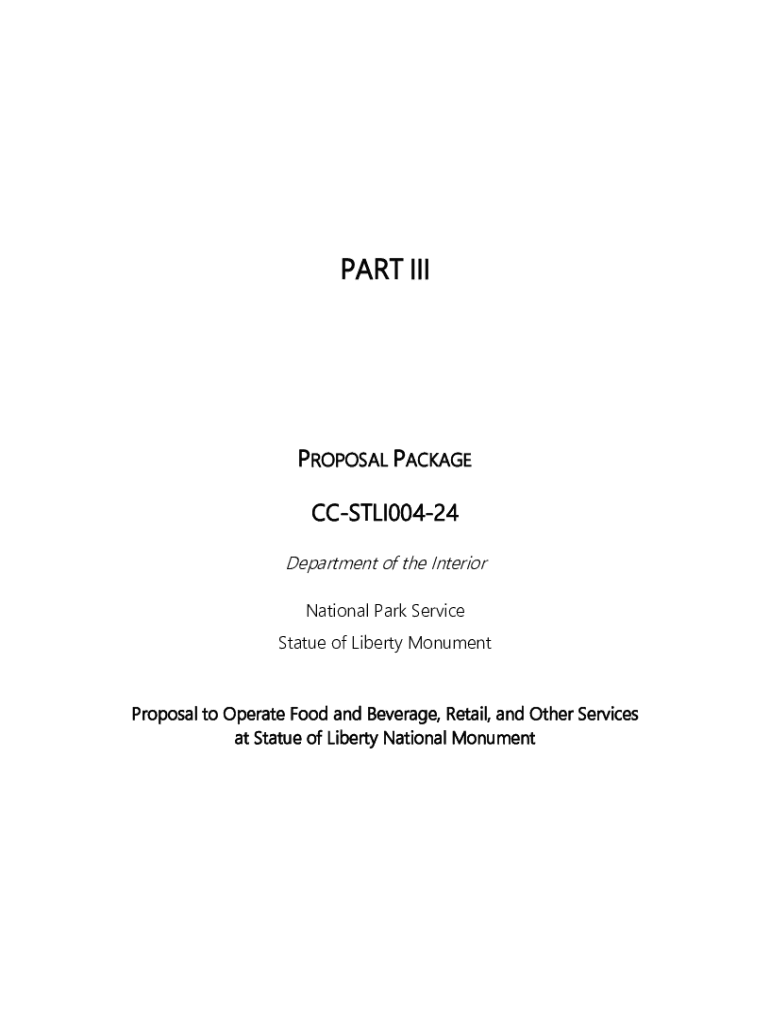 PART III

PROPOSAL PACKAGE

CC-STLI004-24

Department of the Interior

National Park Service
Statue of Liberty Monument

Proposal to Operate Food and Beverage, Retail, and Other Services at Statue of Liberty National Monument